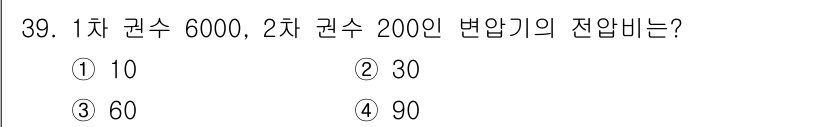 39. 1차 권수 6000, 2차 권수 200인 변압기의 전압비는?

① 10
② 30
③ 60
④ 90